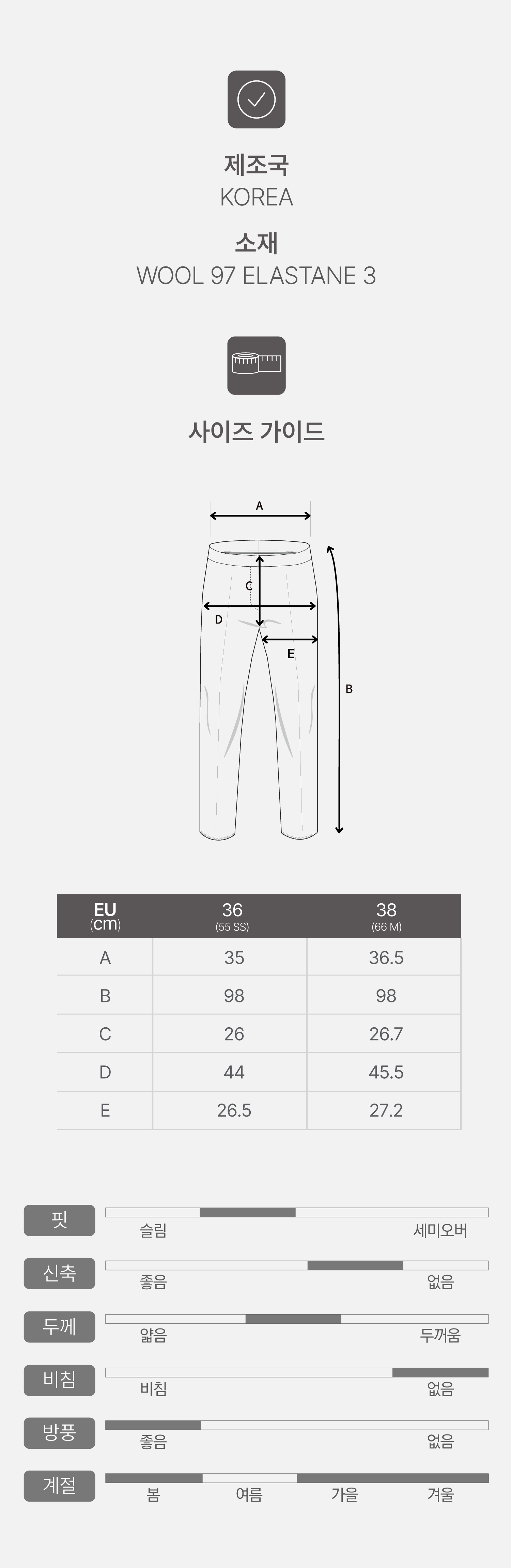 제조국
KOREA

소재
WOOL 97 ELASTANE 3

사이즈 가이드

A
C
D
E
B

| EU (cm) | 36 (55 SS) | 38 (66 M) |
|---|---|---|
| A | 35 | 36.5 |
| B | 98 | 98 |
| C | 26 | 26.7 |
| D | 44 | 45.5 |
| E | 26.5 | 27.2 |

핏
슬림 세미오버

신축
좋음 없음

두께
얇음 두꺼움

비침
비침 없음

방풍
좋음 없음

계절
봄 여름 가을 겨울